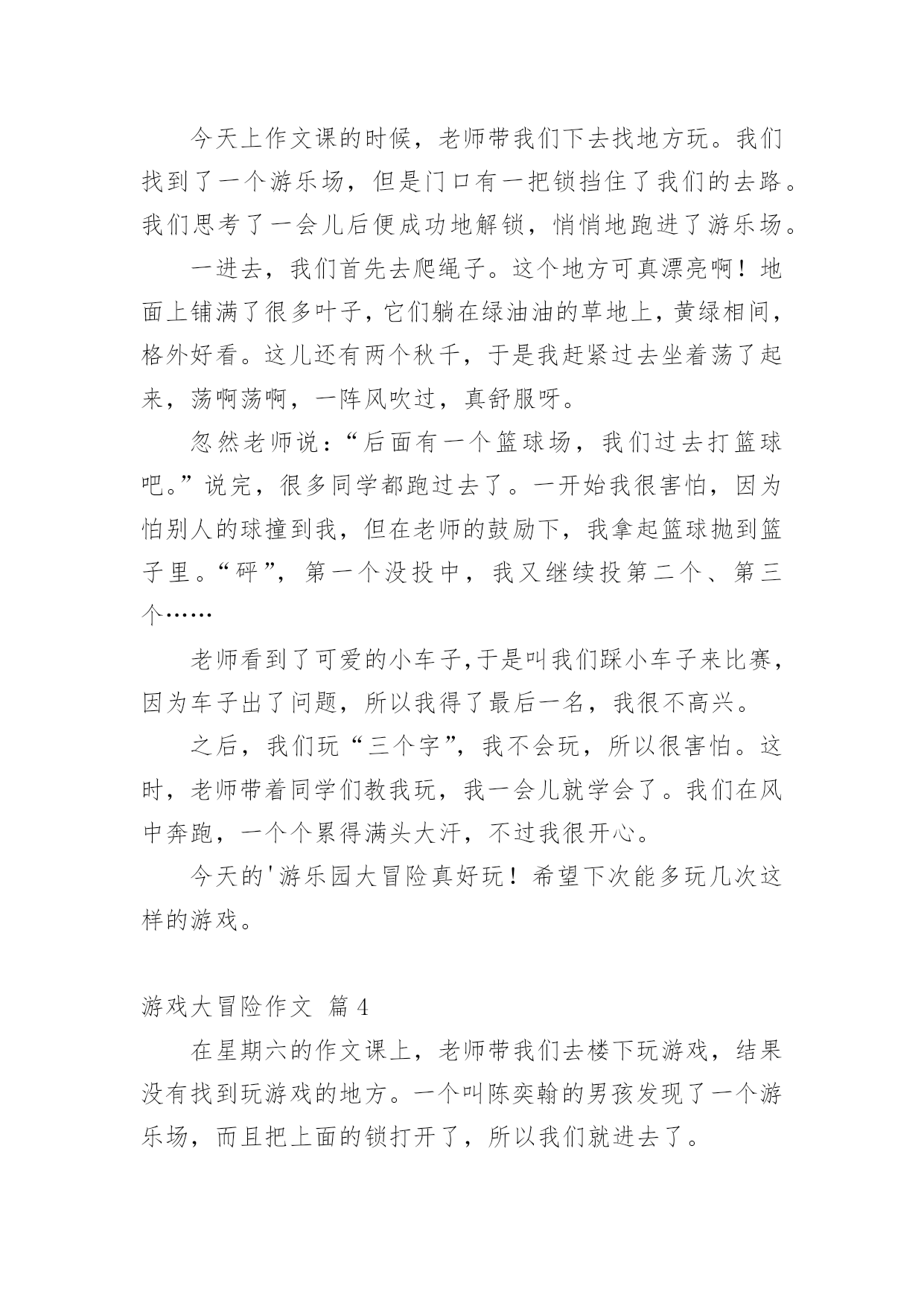 今天上作文课的时候，老师带我们下去找地方玩。我们找到了一个游乐场，但是门口有一把锁挡住了我们的去路。我们思考了一会儿后便成功地解锁，悄悄地跑进了游乐场。

一进去，我们首先去爬绳子。这个地方可真漂亮啊！地面上铺满了很多叶子，它们躺在绿油油的草地上，黄绿相间，格外好看。这儿还有两个秋千，于是我赶紧过去坐着荡了起来，荡啊荡啊，一阵风吹过，真舒服呀。

忽然老师说：“后面有一个篮球场，我们过去打篮球吧。”说完，很多同学都跑过去了。一开始我很害怕，因为怕别人的球撞到我，但在老师的鼓励下，我拿起篮球抛到篮子里。“砰”，第一个没投中，我又继续投第二个、第三个……

老师看到了可爱的小车子,于是叫我们踩小车子来比赛，因为车子出了问题，所以我得了最后一名，我很不高兴。

之后，我们玩“三个字”，我不会玩，所以很害怕。这时，老师带着同学们教我玩，我一会儿就学会了。我们在风中奔跑，一个个累得满头大汗，不过我很开心。

今天的'游乐园大冒险真好玩！希望下次能多玩几次这样的游戏。

游戏大冒险作文 篇4

在星期六的作文课上，老师带我们去楼下玩游戏，结果没有找到玩游戏的地方。一个叫陈奕翰的男孩发现了一个游乐场，而且把上面的锁打开了，所以我们就进去了。